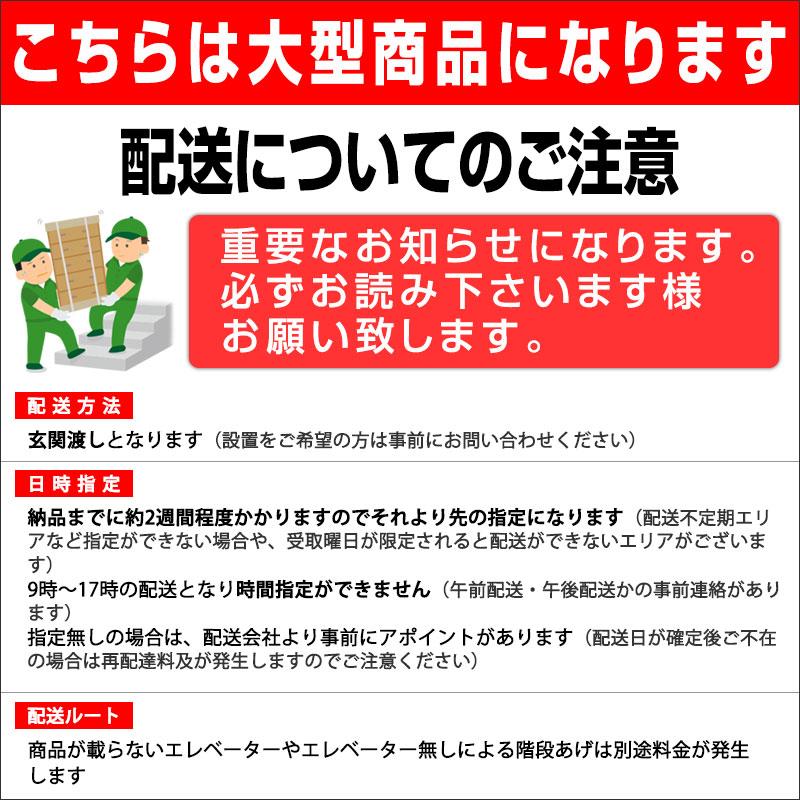 こちらは大型商品になります

配送についてのご注意

重要なお知らせになります。必ずお読み下さいます様お願い致します。

配送方法

玄関渡しとなります（設置をご希望の方は事前にお問い合わせください）

日時指定

納品までに約2週間程度かかりますのでそれより先の指定になります（配送不定期エリアなど指定ができない場合や、受取曜日が限定されると配送ができないエリアがございます）
9時～17時の配送となり時間指定ができません（午前配送・午後配送かの事前連絡があります）
指定無しの場合は、配送会社より事前にアポイントがあります（配送日が確定後ご不在の場合は再配達料及が発生しますのでご注意ください）

配送ルート

商品が載らないエレベーターやエレベーター無しによる階段あげは別途料金が発生します